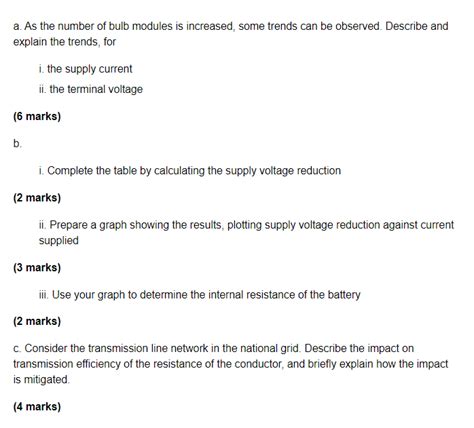 a. As the number of bulb modules is increased, some trends can be observed. Describe and explain the trends, for

i. the supply current

ii. the terminal voltage

(6 marks)

b.

i. Complete the table by calculating the supply voltage reduction

(2 marks)

ii. Prepare a graph showing the results, plotting supply voltage reduction against current supplied

(3 marks)

iii. Use your graph to determine the internal resistance of the battery

(2 marks)

c. Consider the transmission line network in the national grid. Describe the impact on transmission efficiency of the resistance of the conductor, and briefly explain how the impact is mitigated.

(4 marks)